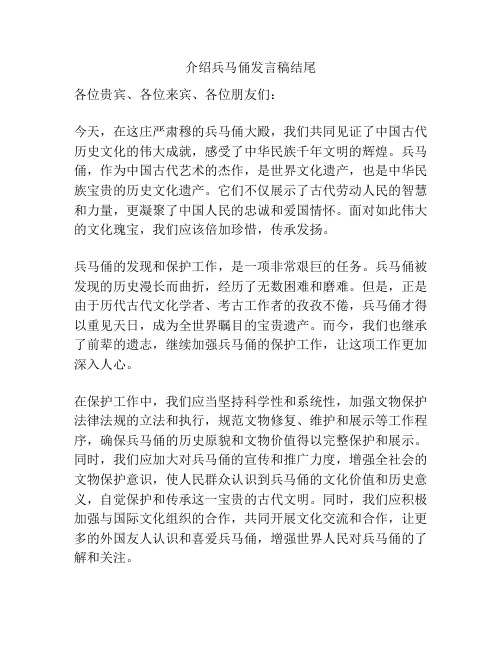 介绍兵马俑发言稿结尾

各位贵宾、各位来宾、各位朋友们：

今天，在这庄严肃穆的兵马俑大殿，我们共同见证了中国古代历史文化的伟大成就，感受了中华民族千年文明的辉煌。兵马俑，作为中国古代艺术的杰作，是世界文化遗产，也是中华民族宝贵的历史文化遗产。它们不仅展示了古代劳动人民的智慧和力量，更凝聚了中国人民的忠诚和爱国情怀。面对如此伟大的文化瑰宝，我们应该倍加珍惜，传承发扬。

兵马俑的发现和保护工作，是一项非常艰巨的任务。兵马俑被发现的历史漫长而曲折，经历了无数困难和磨难。但是，正是由于历代古代文化学者、考古工作者的孜孜不倦，兵马俑才得以重见天日，成为全世界瞩目的宝贵遗产。而今，我们也继承了前辈的遗志，继续加强兵马俑的保护工作，让这项工作更加深入人心。

在保护工作中，我们应当坚持科学性和系统性，加强文物保护法律法规的立法和执行，规范文物修复、维护和展示等工作程序，确保兵马俑的历史原貌和文物价值得以完整保护和展示。同时，我们应加大对兵马俑的宣传和推广力度，增强全社会的文物保护意识，使人民群众认识到兵马俑的文化价值和历史意义，自觉保护和传承这一宝贵的古代文明。同时，我们应积极加强与国际文化组织的合作，共同开展文化交流和合作，让更多的外国友人认识和喜爱兵马俑，增强世界人民对兵马俑的了解和关注。